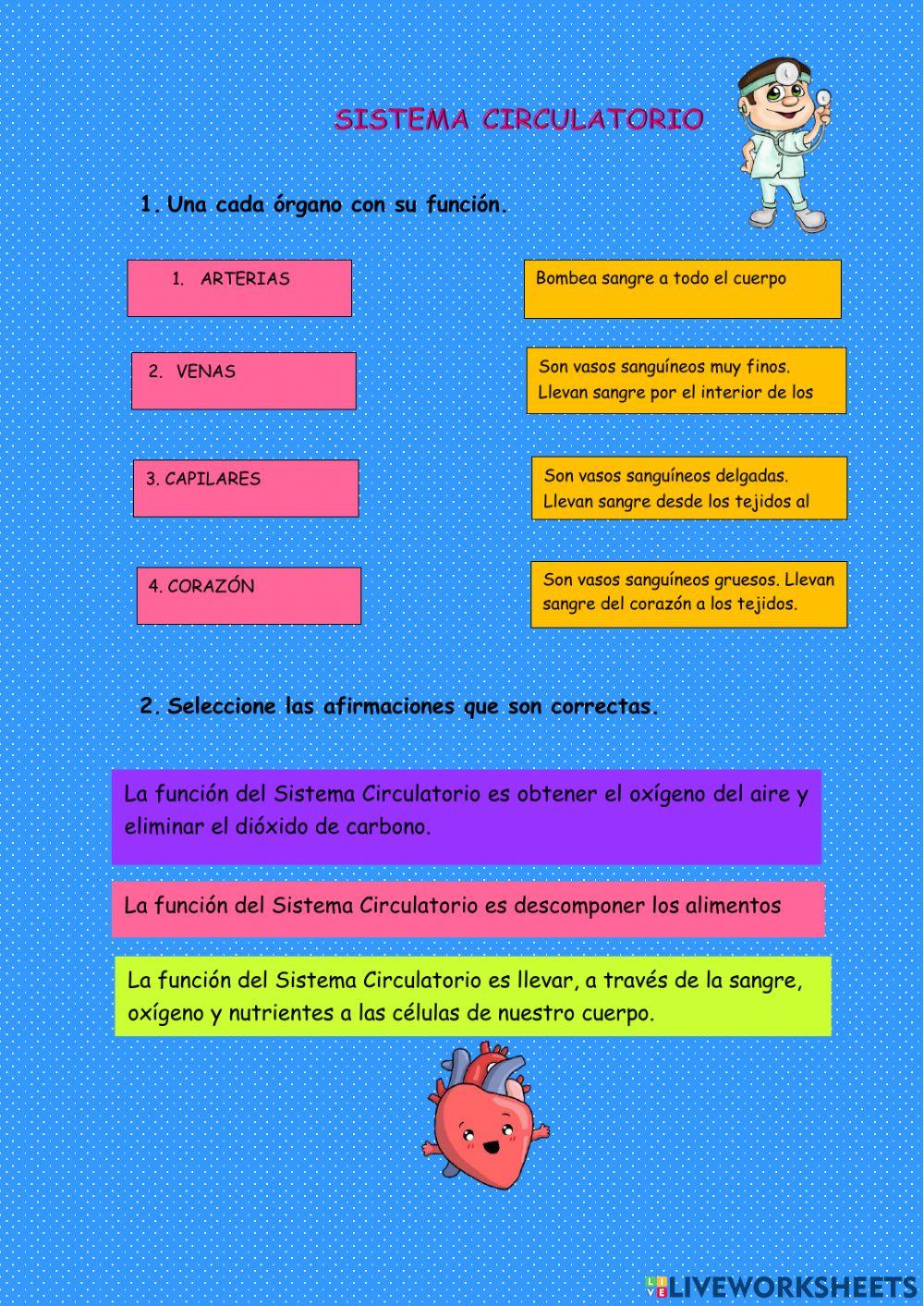 SISTEMA CIRCULATORIO

1. Una cada órgano con su función.

1. ARTERIAS

2. VENAS

3. CAPILARES

4. CORAZÓN

Bombea sangre a todo el cuerpo

Son vasos sanguíneos muy finos. Llevan sangre por el interior de los

Son vasos sanguíneos delgadas. Llevan sangre desde los tejidos al

Son vasos sanguíneos gruesos. Llevan sangre del corazón a los tejidos.

2. Seleccione las afirmaciones que son correctas.

La función del Sistema Circulatorio es obtener el oxígeno del aire y eliminar el dióxido de carbono.

La función del Sistema Circulatorio es descomponer los alimentos

La función del Sistema Circulatorio es llevar, a través de la sangre, oxígeno y nutrientes a las células de nuestro cuerpo.

LIVEWORKSHEETS